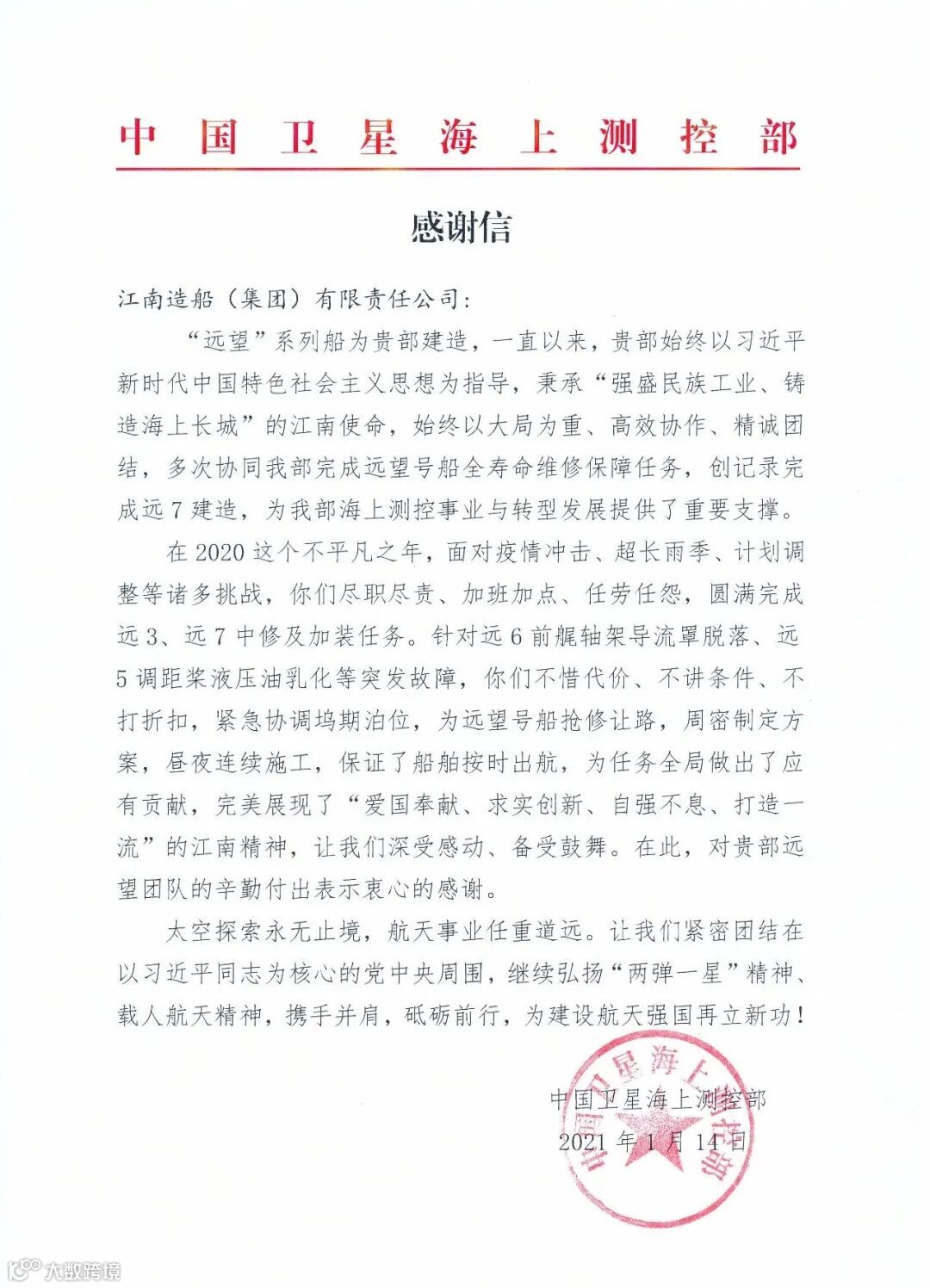 中国卫星海上测控部

感谢信

江南造船（集团）有限责任公司：

“远望”系列船为贵部建造，一直以来，贵部始终以习近平新时代中国特色社会主义思想为指导，秉承“强盛民族工业、铸造海上长城”的江南使命，始终以大局为重、高效协作、精诚团结，多次协同我部完成远望号船全寿命维修保障任务，创记录完成远7建造，为我部海上测控事业与转型发展提供了重要支撑。

在2020这个不平凡之年，面对疫情冲击、超长雨季、计划调整等诸多挑战，你们尽职尽责、加班加点、任劳任怨，圆满完成远3、远7中修及加装任务。针对远6前艉轴架导流罩脱落、远5调距桨液压油乳化等突发故障，你们不惜代价、不讲条件、不打折扣，紧急协调坞期泊位，为远望号船抢修让路，周密制定方案，昼夜连续施工，保证了船舶按时出航，为任务全局做出了应有贡献，完美展现了“爱国奉献、求实创新、自强不息、打造一流”的江南精神，让我们深受感动、备受鼓舞。在此，对贵部远望团队的辛勤付出表示衷心的感谢。

太空探索永无止境，航天事业任重道远。让我们紧密团结在以习近平同志为核心的党中央周围，继续弘扬“两弹一星”精神、载人航天精神，携手并肩，砥砺前行，为建设航天强国再立新功！

中国卫星海上测控部
2021年1月14日

中国卫星海上测控部

大数跨境